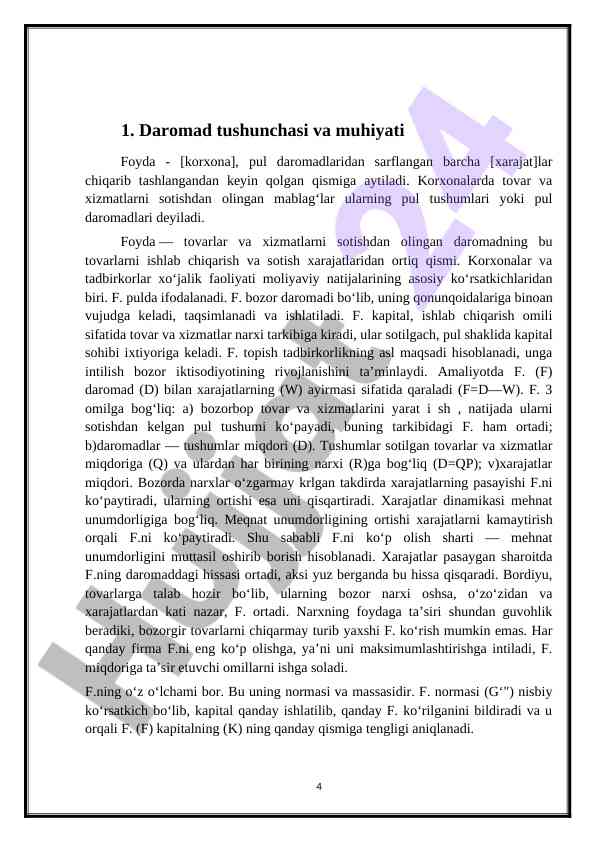 1. Daromad tushunchasi va muhiyati

Foyda - [korxona], pul daromadlaridan sarflangan barcha [xarajat]lar chiqarib tashlangandan keyin qolgan qismiga aytiladi. Korxonalarda tovar va xizmatlarni sotishdan olingan mablagʻlar ularning pul tushumlari yoki pul daromadlari deyiladi.

Foyda — tovarlar va xizmatlarni sotishdan olingan daromadning bu tovarlarni ishlab chiqarish va sotish xarajatlaridan ortiq qismi. Korxonalar va tadbirkorlar xoʻjalik faoliyati moliyaviy natijalarining asosiy koʻrsatkichlaridan biri. F. pulda ifodalanadi. F. bozor daromadi boʻlib, uning qonunqoidalariga binoan vujudga keladi, taqsimlanadi va ishlatiladi. F. kapital, ishlab chiqarish omili sifatida tovar va xizmatlar narxi tarkibiga kiradi, ular sotilgach, pul shaklida kapital sohibi ixtiyoriga keladi. F. topish tadbirkorlikning asl maqsadi hisoblanadi, unga intilish bozor iktisodiyotining rivojlanishini taʼminlaydi. Amaliyotda F. (F) daromad (D) bilan xarajatlarning (W) ayirmasi sifatida qaraladi (F=D—W). F. 3 omilga bogʻliq: a) bozorbop tovar va xizmatlarini yarat i sh , natijada ularni sotishdan kelgan pul tushumi koʻpayadi, buning tarkibidagi F. ham ortadi; b)daromadlar — tushumlar miqdori (D). Tushumlar sotilgan tovarlar va xizmatlar miqdoriga (Q) va ulardan har birining narxi (R)ga bogʻliq (D=QP); v)xarajatlar miqdori. Bozorda narxlar oʻzgarmay krlgan takdirda xarajatlarning pasayishi F.ni koʻpaytiradi, ularning ortishi esa uni qisqartiradi. Xarajatlar dinamikasi mehnat unumdorligiga bogʻliq. Meqnat unumdorligining ortishi xarajatlarni kamaytirish orqali F.ni koʻpaytiradi. Shu sababli F.ni koʻp olish sharti — mehnat unumdorligini muttasil oshirib borish hisoblanadi. Xarajatlar pasaygan sharoitda F.ning daromaddagi hissasi ortadi, aksi yuz berganda bu hissa qisqaradi. Bordiyu, tovarlarga talab hozir boʻlib, ularning bozor narxi oshsa, oʻzoʻzidan va xarajatlardan kati nazar, F. ortadi. Narxning foydaga taʼsiri shundan guvohlik beradiki, bozorgir tovarlarni chiqarmay turib yaxshi F. koʻrish mumkin emas. Har qanday firma F.ni eng koʻp olishga, yaʼni uni maksimumlashtirishga intiladi, F. miqdoriga taʼsir etuvchi omillarni ishga soladi.

F.ning oʻz oʻlchami bor. Bu uning normasi va massasidir. F. normasi (Gʻ") nisbiy koʻrsatkich boʻlib, kapital qanday ishlatilib, qanday F. koʻrilganini bildiradi va u orqali F. (F) kapitalning (K) ning qanday qismiga tengligi aniqlanadi.

4